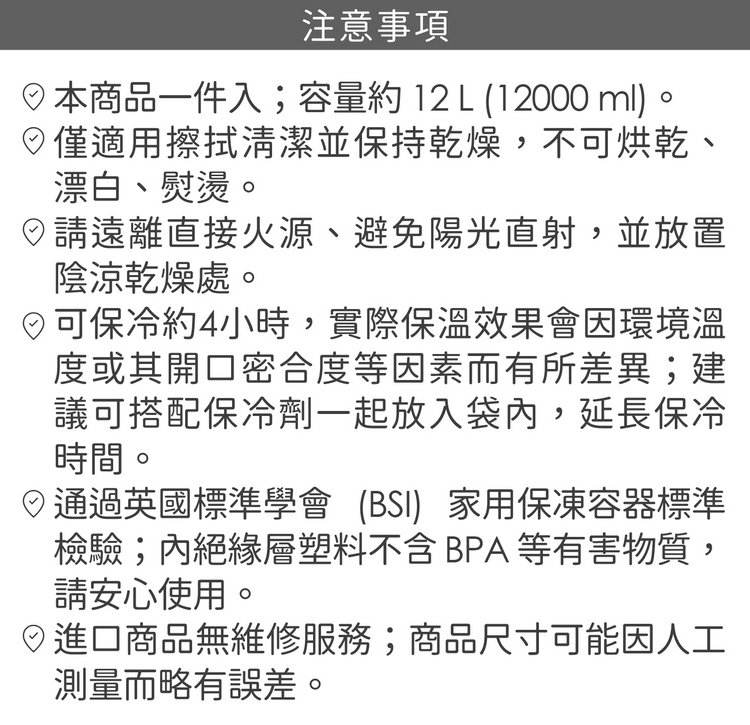 注意事項

本商品一件入；容量約 12 L (12000 ml)。

僅適用擦拭清潔並保持乾燥，不可烘乾、漂白、熨燙。

請遠離直接火源、避免陽光直射，並放置陰涼乾燥處。

可保冷約4小時，實際保溫效果會因環境溫度或其開口密合度等因素而有所差異；建議可搭配保冷劑一起放入袋內，延長保冷時間。

通過英國標準學會 (BSI) 家用保凍容器標準檢驗；內絕緣層塑料不含 BPA 等有害物質，請安心使用。

進口商品無維修服務；商品尺寸可能因人工測量而略有誤差。